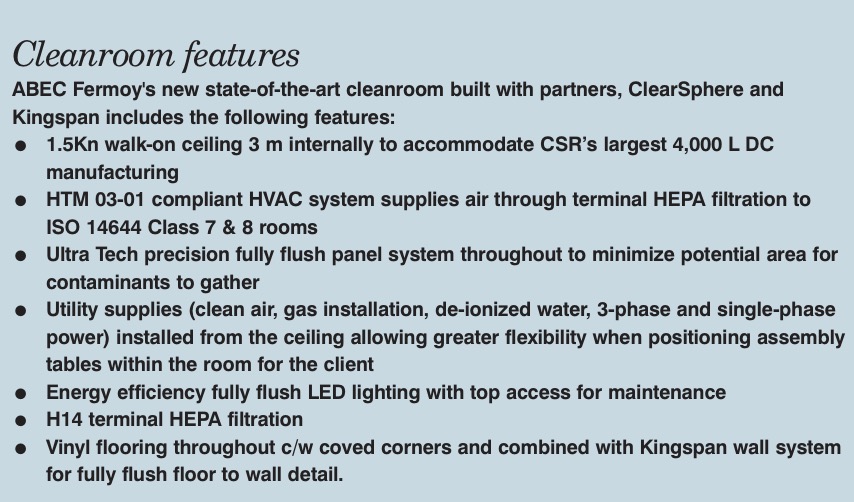 Cleanroom features

ABEC Fermoy's new state-of-the-art cleanroom built with partners, ClearSphere and Kingspan includes the following features:

• 1.5Kn walk-on ceiling 3 m internally to accommodate CSR's largest 4,000 L DC manufacturing
• HTM 03-01 compliant HVAC system supplies air through terminal HEPA filtration to ISO 14644 Class 7 & 8 rooms
• Ultra Tech precision fully flush panel system throughout to minimize potential area for contaminants to gather
• Utility supplies (clean air, gas installation, de-ionized water, 3-phase and single-phase power) installed from the ceiling allowing greater flexibility when positioning assembly tables within the room for the client
• Energy efficiency fully flush LED lighting with top access for maintenance
• H14 terminal HEPA filtration
• Vinyl flooring throughout c/w coved corners and combined with Kingspan wall system for fully flush floor to wall detail.